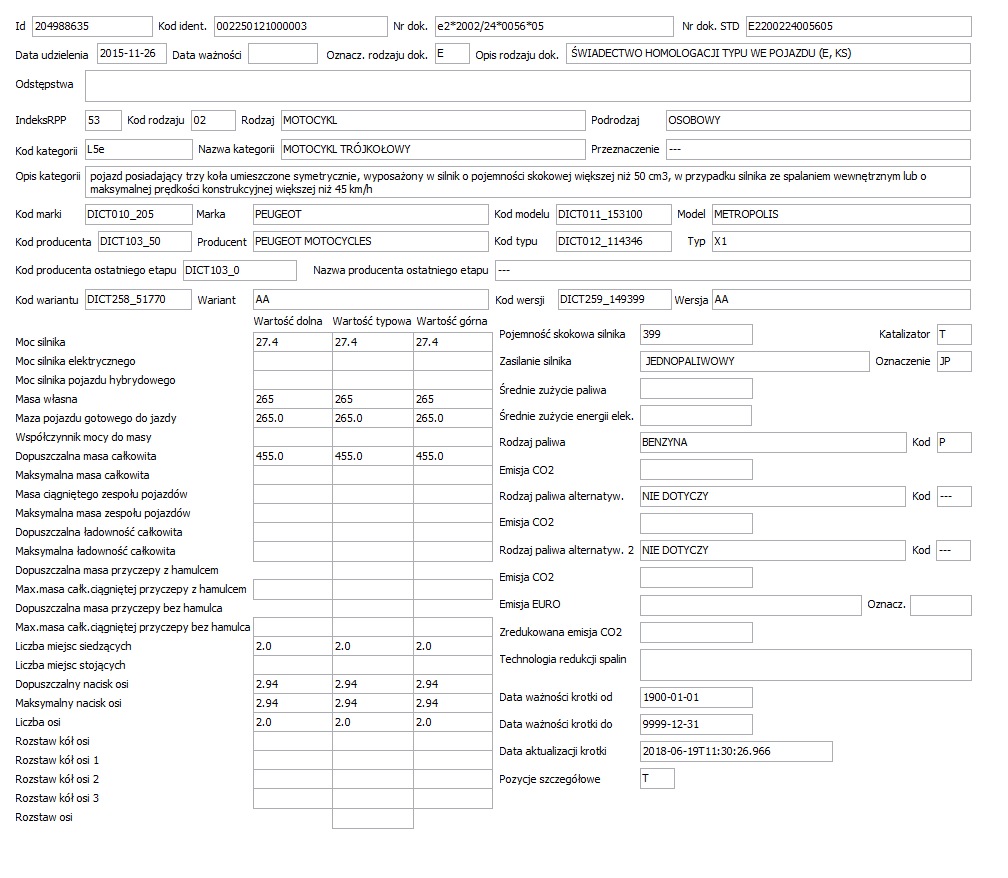 Id 204988635 Kod ident. 002250121000003 Nr dok. e2*2002/24*0056*05 Nr dok. STD E2200224005605

Data udzielenia 2015-11-26 Data ważności Oznacz. rodzaju dok. E Opis rodzaju dok. ŚWIADECTWO HOMOLOGACJI TYPU WE POJAZDU (E, KS)

Odstępstwa

IndeksRPP 53 Kod rodzaju 02 Rodzaj MOTOCYKL Podrodzaj OSOBOWY

Kod kategorii L5e Nazwa kategorii MOTOCYKL TRÓJKOŁOWY Przeznaczenie ---

Opis kategorii pojazd posiadający trzy koła umieszczone symetrycznie, wyposażony w silnik o pojemności skokowej większej niż 50 cm3, w przypadku silnika ze spalaniem wewnętrznym lub o maksymalnej prędkości konstrukcyjnej większej niż 45 km/h

Kod marki DICT010_205 Marka PEUGEOT Kod modelu DICT011_153100 Model METROPOLIS

Kod producenta DICT103_50 Producent PEUGEOT MOTOCYCLES Kod typu DICT012_114346 Typ X1

Kod producenta ostatniego etapu DICT103_0 Nazwa producenta ostatniego etapu ---

Kod wariantu DICT258_51770 Wariant AA Kod wersji DICT259_149399 Wersja AA

| | Wartość dolna | Wartość typowa | Wartość górna |
|---|---|---|---|
| Moc silnika | 27.4 | 27.4 | 27.4 |
| Moc silnika elektrycznego | | | |
| Moc silnika pojazdu hybrydowego | | | |
| Masa własna | 265 | 265 | 265 |
| Maza pojazdu gotowego do jazdy | 265.0 | 265.0 | 265.0 |
| Współczynnik mocy do masy | | | |
| Dopuszczalna masa całkowita | 455.0 | 455.0 | 455.0 |
| Maksymalna masa całkowita | | | |
| Masa ciągniętego zespołu pojazdów | | | |
| Maksymalna masa zespołu pojazdów | | | |
| Dopuszczalna ładowność całkowita | | | |
| Maksymalna ładowność całkowita | | | |
| Dopuszczalna masa przyczepy z hamulcem | | | |
| Max.masa całk.ciągniętej przyczepy z hamulcem | | | |
| Dopuszczalna masa przyczepy bez hamulca | | | |
| Max.masa całk.ciągniętej przyczepy bez hamulca | | | |
| Liczba miejsc siedzących | 2.0 | 2.0 | 2.0 |
| Liczba miejsc stojących | | | |
| Dopuszczalny nacisk osi | 2.94 | 2.94 | 2.94 |
| Maksymalny nacisk osi | 2.94 | 2.94 | 2.94 |
| Liczba osi | 2.0 | 2.0 | 2.0 |
| Rozstaw kół osi | | | |
| Rozstaw kół osi 1 | | | |
| Rozstaw kół osi 2 | | | |
| Rozstaw kół osi 3 | | | |
| Rozstaw osi | | | |

Pojemność skokowa silnika 399 Katalizator T
Zasilanie silnika JEDNOPALIWOWY Oznaczenie JP
Średnie zużycie paliwa
Średnie zużycie energii elek.
Rodzaj paliwa BENZYNA Kod P
Emisja CO2
Rodzaj paliwa alternatyw. NIE DOTYCZY Kod ---
Emisja CO2
Rodzaj paliwa alternatyw. 2 NIE DOTYCZY Kod ---
Emisja CO2
Emisja EURO Oznacz.
Zredukowana emisja CO2
Technologia redukcji spalin
Data ważności krotki od 1900-01-01
Data ważności krotki do 9999-12-31
Data aktualizacji krotki 2018-06-19T11:30:26.966
Pozycje szczegółowe T